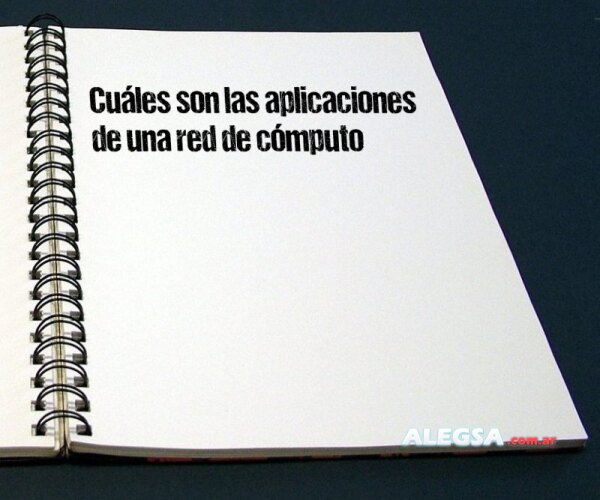 Cuáles son las aplicaciones de una red de cómputo

ALEGSA.com.ar